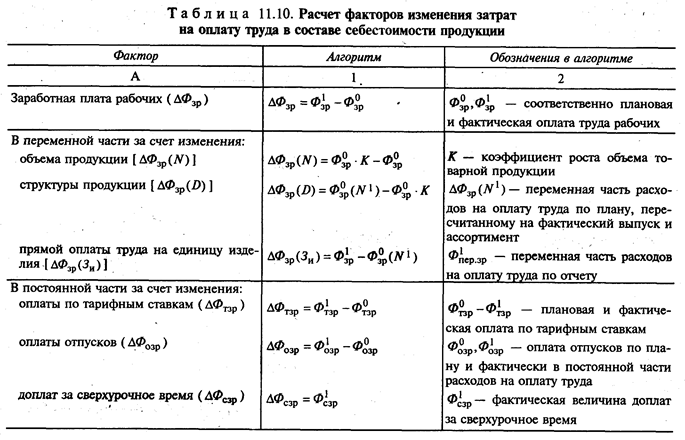 Таблица 11.10. Расчет факторов изменения затрат на оплату труда в составе себестоимости продукции

| Фактор | Алгоритм | Обозначения в алгоритме |
|---|---|---|
| А | 1 | 2 |
| Заработная плата рабочих ($\Delta\Phi_{зр}$) | $\Delta\Phi_{зр} = \Phi^1_{зр} - \Phi^0_{зр}$ | $\Phi^0_{зр}, \Phi^1_{зр}$ — соответственно плановая и фактическая оплата труда рабочих |
| В переменной части за счет изменения: | | |
| объема продукции [$\Delta\Phi_{зр}(N)$] | $\Delta\Phi_{зр}(N) = \Phi^0_{зр} \cdot K - \Phi^0_{зр}$ | $K$ — коэффициент роста объема товарной продукции |
| структуры продукции [$\Delta\Phi_{зр}(D)$] | $\Delta\Phi_{зр}(D) = \Phi^0_{зр}(N^1) - \Phi^0_{зр} \cdot K$ | $\Delta\Phi_{зр}(N^1)$ — переменная часть расходов на оплату труда по плану, пересчитанному на фактический выпуск и ассортимент |
| прямой оплаты труда на единицу изделия [$\Delta\Phi_{зр}(З_и)$] | $\Delta\Phi_{зр}(З_и) = \Phi^1_{зр} - \Phi^0_{зр}(N^1)$ | $\Phi^1_{пер.зр}$ — переменная часть расходов на оплату труда по отчету |
| В постоянной части за счет изменения: | | |
| оплаты по тарифным ставкам ($\Delta\Phi_{тзр}$) | $\Delta\Phi_{тзр} = \Phi^1_{тзр} - \Phi^0_{тзр}$ | $\Phi^0_{тзр} - \Phi^1_{тзр}$ — плановая и фактическая оплата по тарифным ставкам |
| оплаты отпусков ($\Delta\Phi_{озр}$) | $\Delta\Phi_{озр} = \Phi^1_{озр} - \Phi^0_{озр}$ | $\Phi^0_{озр}, \Phi^1_{озр}$ — оплата отпусков по плану и фактически в постоянной части расходов на оплату труда |
| доплат за сверхурочное время ($\Delta\Phi_{сзр}$) | $\Delta\Phi_{сзр} = \Phi^1_{сзр}$ | $\Phi^1_{сзр}$ — фактическая величина доплат за сверхурочное время |